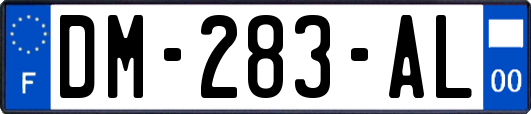 F
DM-283-AL
00